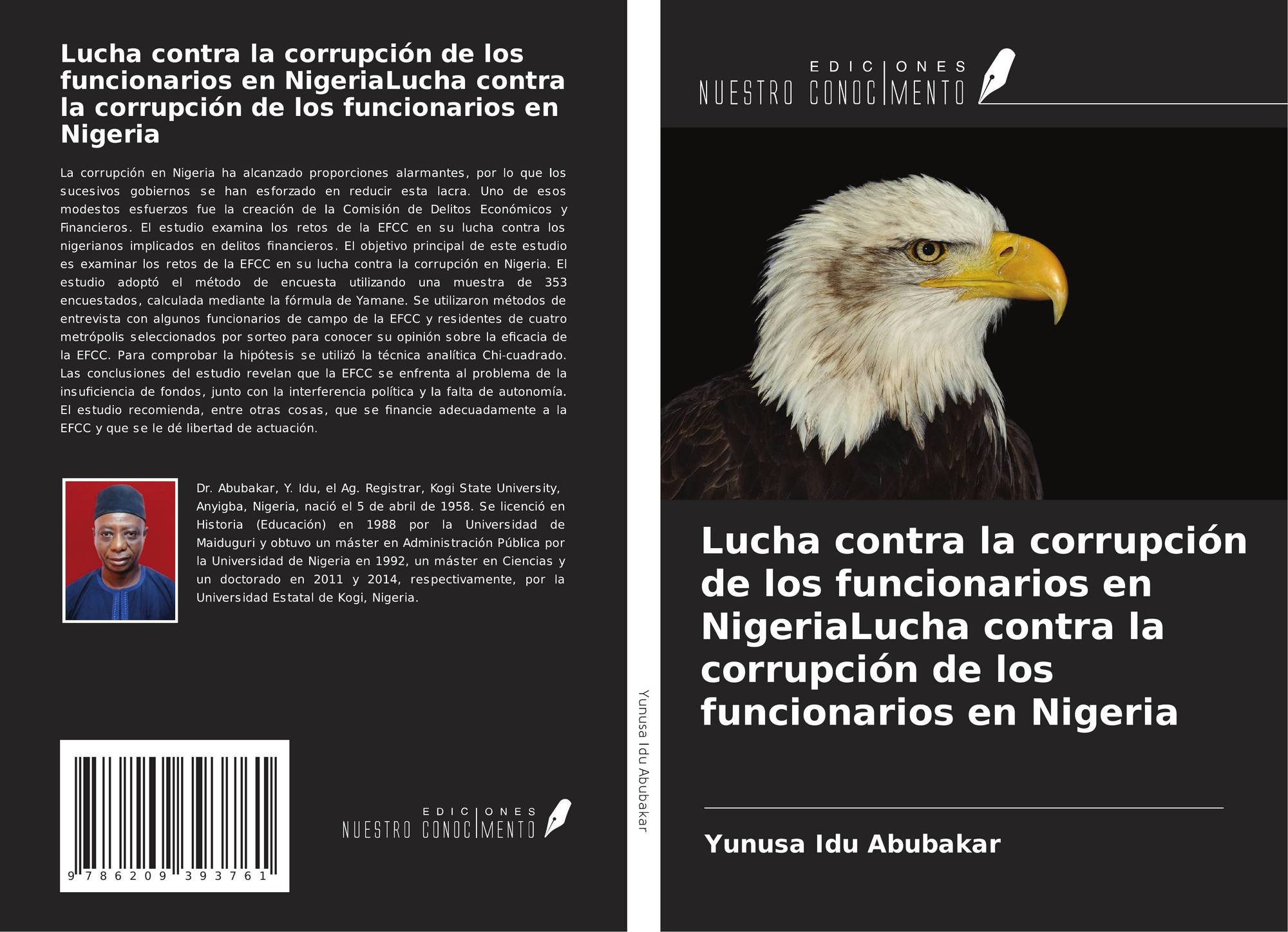 Lucha contra la corrupción de los funcionarios en NigeriaLucha contra la corrupción de los funcionarios en Nigeria

La corrupción en Nigeria ha alcanzado proporciones alarmantes, por lo que los sucesivos gobiernos se han esforzado en reducir esta lacra. Uno de esos modestos esfuerzos fue la creación de la Comisión de Delitos Económicos y Financieros. El estudio examina los retos de la EFCC en su lucha contra los nigerianos implicados en delitos financieros. El objetivo principal de este estudio es examinar los retos de la EFCC en su lucha contra la corrupción en Nigeria. El estudio adoptó el método de encuesta utilizando una muestra de 353 encuestados, calculada mediante la fórmula de Yamane. Se utilizaron métodos de entrevista con algunos funcionarios de campo de la EFCC y residentes de cuatro metrópolis seleccionados por sorteo para conocer su opinión sobre la eficacia de la EFCC. Para comprobar la hipótesis se utilizó la técnica analítica Chi-cuadrado. Las conclusiones del estudio revelan que la EFCC se enfrenta al problema de la insuficiencia de fondos, junto con la interferencia política y la falta de autonomía. El estudio recomienda, entre otras cosas, que se financie adecuadamente a la EFCC y que se le dé libertad de actuación.

Dr. Abubakar, Y. Idu, el Ag. Registrar, Kogi State University, Anyigba, Nigeria, nació el 5 de abril de 1958. Se licenció en Historia (Educación) en 1988 por la Universidad de Maiduguri y obtuvo un máster en Administración Pública por la Universidad de Nigeria en 1992, un máster en Ciencias y un doctorado en 2011 y 2014, respectivamente, por la Universidad Estatal de Kogi, Nigeria.

9 786209 393761

EDICIONES
NUESTRO CONOCIMENTO

Yunusa Idu Abubakar

EDICIONES
NUESTRO CONOCIMENTO

Lucha contra la corrupción de los funcionarios en NigeriaLucha contra la corrupción de los funcionarios en Nigeria

Yunusa Idu Abubakar